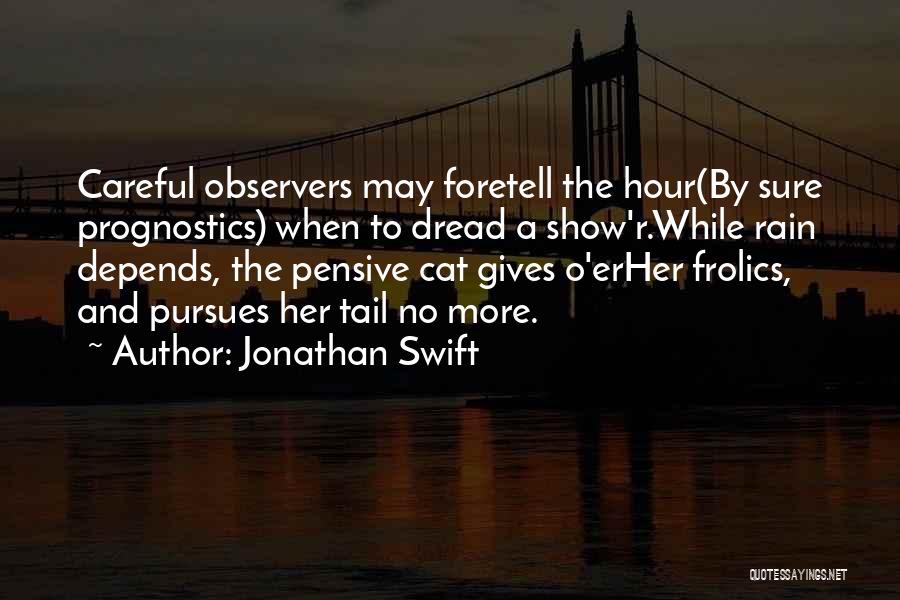 Careful observers may foretell the hour(By sure prognostics) when to dread a show'r.While rain depends, the pensive cat gives o'erHer frolics, and pursues her tail no more.

~ Author: Jonathan Swift

QUOTESSAYINGS.NET